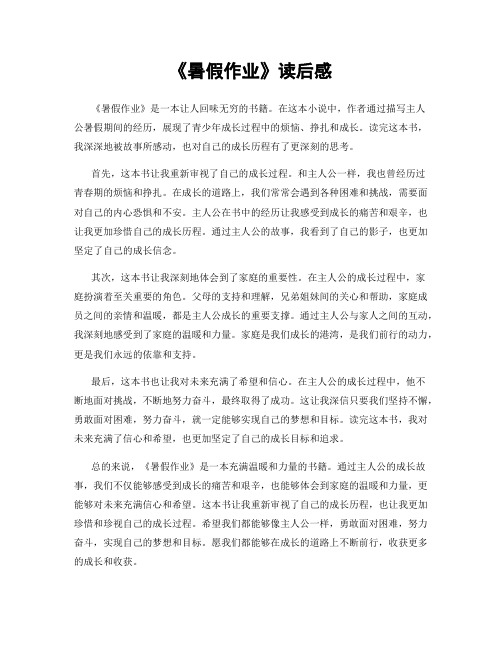 《暑假作业》读后感

《暑假作业》是一本让人回味无穷的书籍。在这本小说中，作者通过描写主人公暑假期间的经历，展现了青少年成长过程中的烦恼、挣扎和成长。读完这本书，我深深地被故事所感动，也对自己的成长历程有了更深刻的思考。

首先，这本书让我重新审视了自己的成长过程。和主人公一样，我也曾经历过青春期的烦恼和挣扎。在成长的道路上，我们常常会遇到各种困难和挑战，需要面对自己的内心恐惧和不安。主人公在书中的经历让我感受到成长的痛苦和艰辛，也让我更加珍惜自己的成长历程。通过主人公的故事，我看到了自己的影子，也更加坚定了自己的成长信念。

其次，这本书让我深刻地体会到了家庭的重要性。在主人公的成长过程中，家庭扮演着至关重要的角色。父母的支持和理解，兄弟姐妹间的关心和帮助，家庭成员之间的亲情和温暖，都是主人公成长的重要支撑。通过主人公与家人之间的互动，我深刻地感受到了家庭的温暖和力量。家庭是我们成长的港湾，是我们前行的动力，更是我们永远的依靠和支持。

最后，这本书也让我对未来充满了希望和信心。在主人公的成长过程中，他不断地面对挑战，不断地努力奋斗，最终取得了成功。这让我深信只要我们坚持不懈，勇敢面对困难，努力奋斗，就一定能够实现自己的梦想和目标。读完这本书，我对未来充满了信心和希望，也更加坚定了自己的成长目标和追求。

总的来说，《暑假作业》是一本充满温暖和力量的书籍。通过主人公的成长故事，我们不仅能够感受到成长的痛苦和艰辛，也能够体会到家庭的温暖和力量，更能够对未来充满信心和希望。这本书让我重新审视了自己的成长历程，也让我更加珍惜和珍视自己的成长过程。希望我们都能够像主人公一样，勇敢面对困难，努力奋斗，实现自己的梦想和目标。愿我们都能够在成长的道路上不断前行，收获更多的成长和收获。